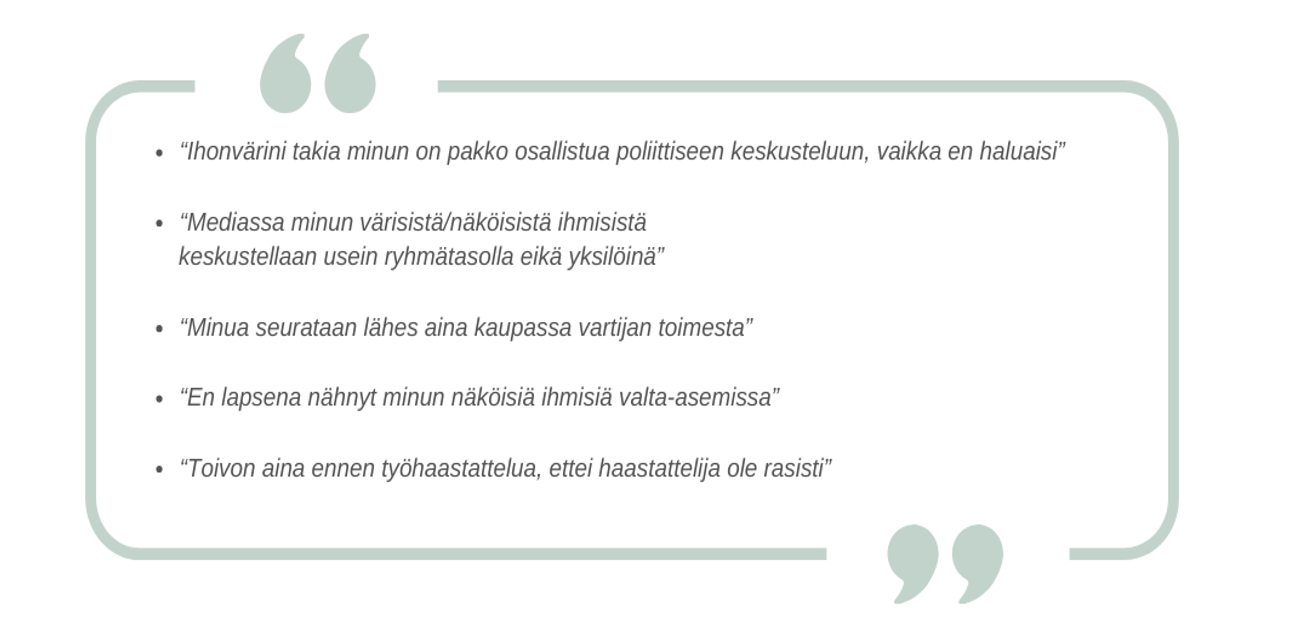 • "Ihonvärini takia minun on pakko osallistua poliittiseen keskusteluun, vaikka en haluaisi"

• "Mediassa minun värisistä/näköisistä ihmisistä keskustellaan usein ryhmätasolla eikä yksilöinä"

• "Minua seurataan lähes aina kaupassa vartijan toimesta"

• "En lapsena nähnyt minun näköisiä ihmisiä valta-asemissa"

• "Toivon aina ennen työhaastattelua, ettei haastattelija ole rasisti"